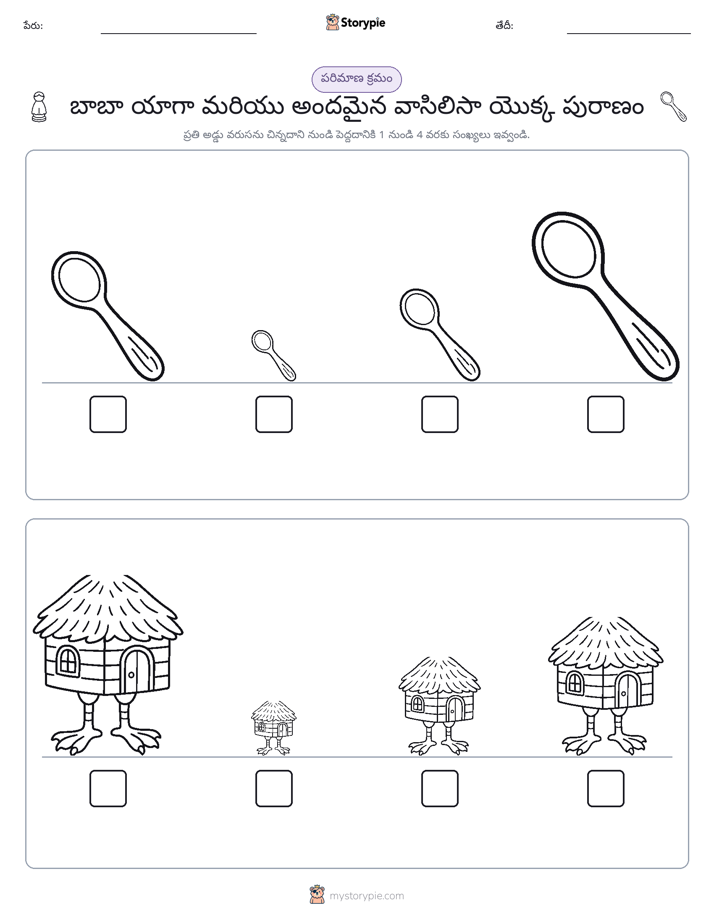 పేరు: ____ Storypie తేదీ: ____

పరిమాణ క్రమం

బాబా యాగా మరియు అందమైన వాసిలిసా యొక్క పురాణం

ప్రతి అడ్డు వరుసను చిన్నదాని నుండి పెద్దదానికి 1 నుండి 4 వరకు సంఖ్యలు ఇవ్వండి.

☐ ☐ ☐ ☐

☐ ☐ ☐ ☐

mystorypie.com